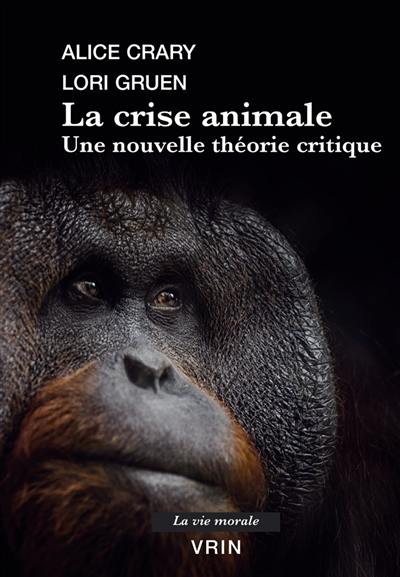 ALICE CRARY
LORI GRUEN
La crise animale
Une nouvelle théorie critique

La vie morale
VRIN